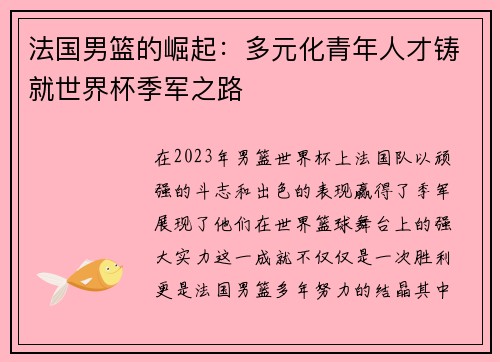 法国男篮的崛起：多元化青年人才铸就世界杯季军之路

在2023年男篮世界杯上法国队以顽强的斗志和出色的表现赢得了季军展现了他们在世界篮球舞台上的强大实力这一成就不仅仅是一次胜利更是法国男篮多年努力的结晶其中